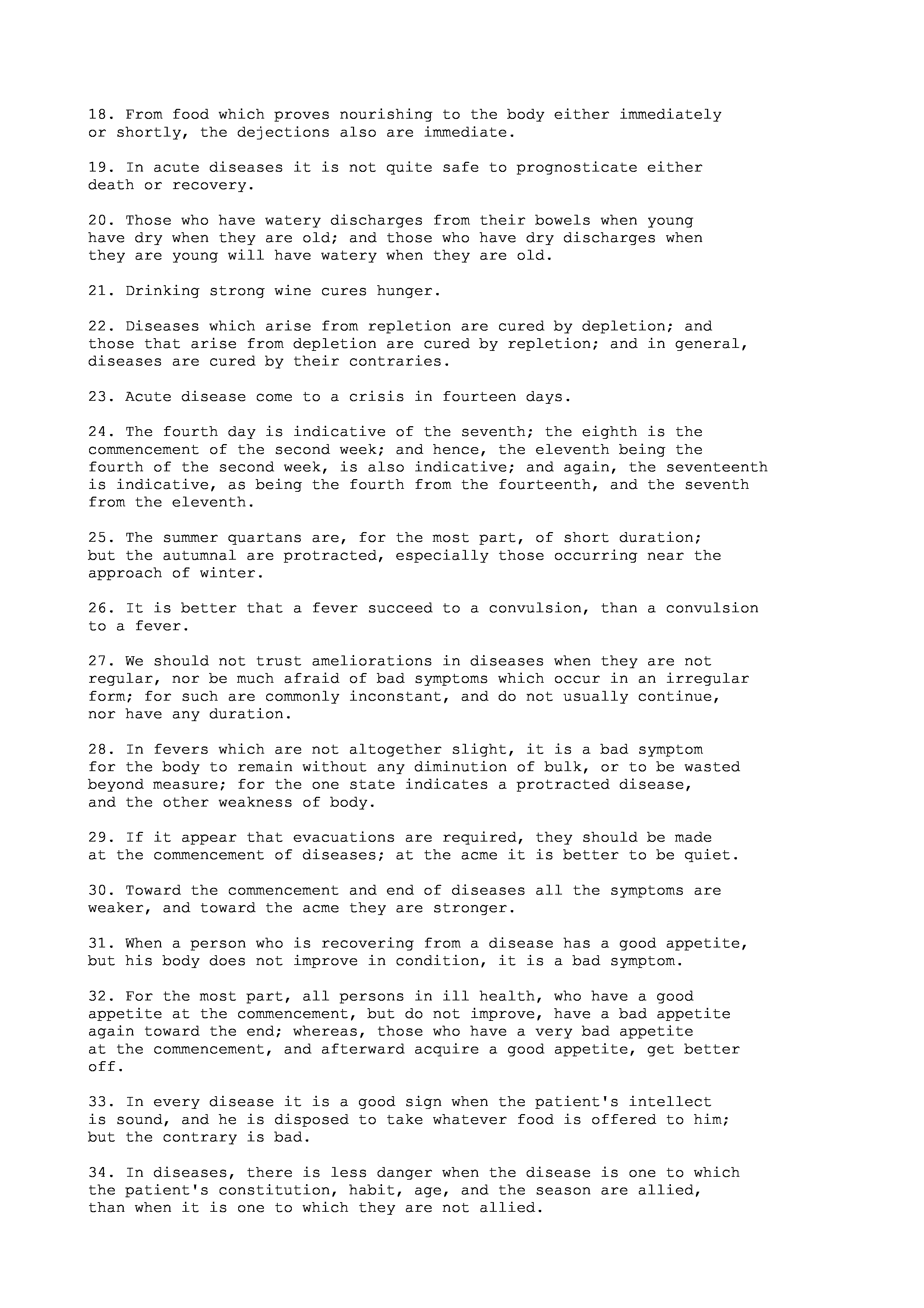 18. From food which proves nourishing to the body either immediately or shortly, the dejections also are immediate.

19. In acute diseases it is not quite safe to prognosticate either death or recovery.

20. Those who have watery discharges from their bowels when young have dry when they are old; and those who have dry discharges when they are young will have watery when they are old.

21. Drinking strong wine cures hunger.

22. Diseases which arise from repletion are cured by depletion; and those that arise from depletion are cured by repletion; and in general, diseases are cured by their contraries.

23. Acute disease come to a crisis in fourteen days.

24. The fourth day is indicative of the seventh; the eighth is the commencement of the second week; and hence, the eleventh being the fourth of the second week, is also indicative; and again, the seventeenth is indicative, as being the fourth from the fourteenth, and the seventh from the eleventh.

25. The summer quartans are, for the most part, of short duration; but the autumnal are protracted, especially those occurring near the approach of winter.

26. It is better that a fever succeed to a convulsion, than a convulsion to a fever.

27. We should not trust ameliorations in diseases when they are not regular, nor be much afraid of bad symptoms which occur in an irregular form; for such are commonly inconstant, and do not usually continue, nor have any duration.

28. In fevers which are not altogether slight, it is a bad symptom for the body to remain without any diminution of bulk, or to be wasted beyond measure; for the one state indicates a protracted disease, and the other weakness of body.

29. If it appear that evacuations are required, they should be made at the commencement of diseases; at the acme it is better to be quiet.

30. Toward the commencement and end of diseases all the symptoms are weaker, and toward the acme they are stronger.

31. When a person who is recovering from a disease has a good appetite, but his body does not improve in condition, it is a bad symptom.

32. For the most part, all persons in ill health, who have a good appetite at the commencement, but do not improve, have a bad appetite again toward the end; whereas, those who have a very bad appetite at the commencement, and afterward acquire a good appetite, get better off.

33. In every disease it is a good sign when the patient's intellect is sound, and he is disposed to take whatever food is offered to him; but the contrary is bad.

34. In diseases, there is less danger when the disease is one to which the patient's constitution, habit, age, and the season are allied, than when it is one to which they are not allied.